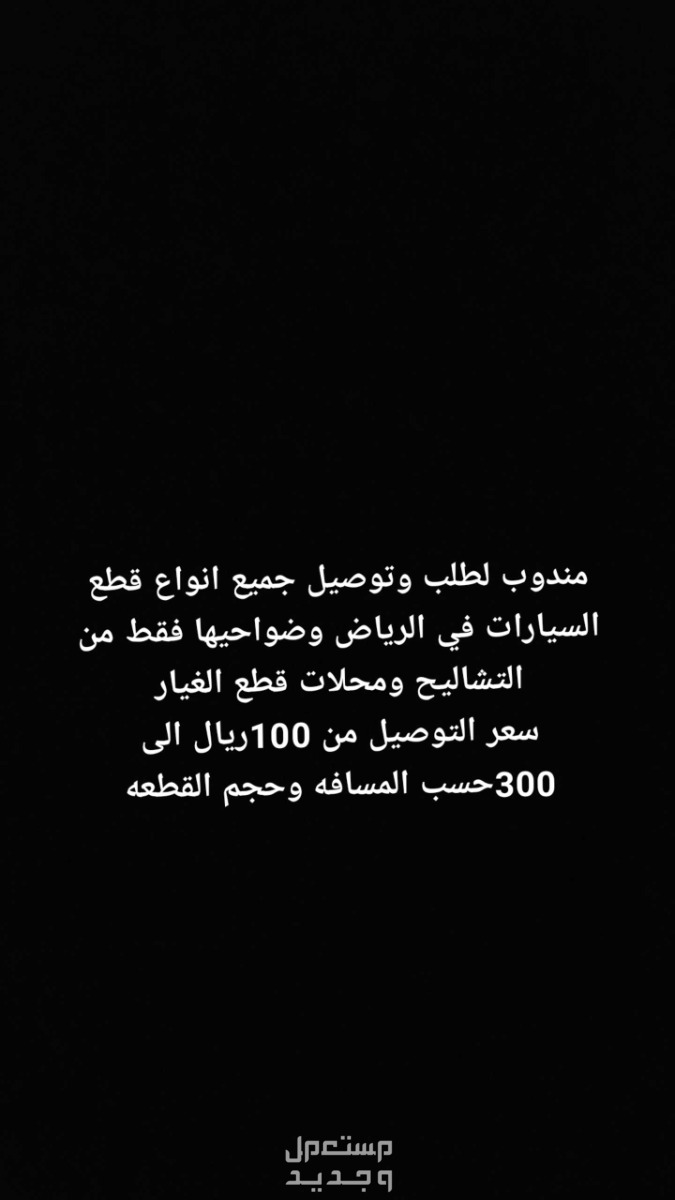 مندوب لطلب وتوصيل جميع انواع قطع السيارات في الرياض وضواحيها فقط من التشاليح ومحلات قطع الغيار
سعر التوصيل من 100ريال الى 300حسب المسافه وحجم القطعه

مستعمل وجديد